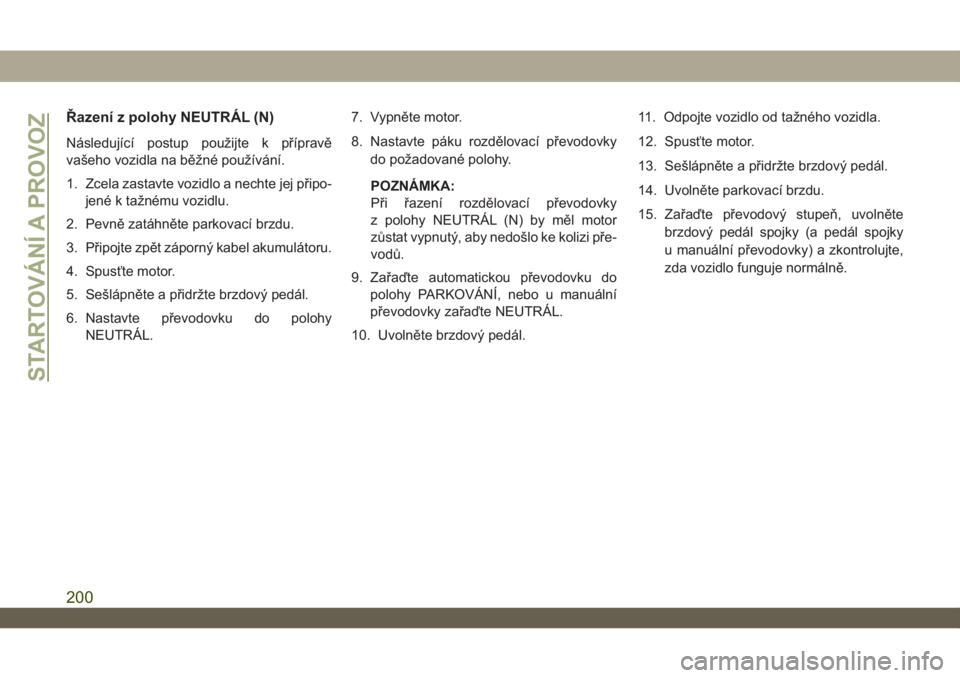 STARTOVÁNÍ A PROVOZ

Řazení z polohy NEUTRÁL (N)

Následující postup použijte k přípravě vašeho vozidla na běžné používání.

1. Zcela zastavte vozidlo a nechte jej připojené k tažnému vozidlu.

2. Pevně zatáhněte parkovací brzdu.

3. Připojte zpět záporný kabel akumulátoru.

4. Spusťte motor.

5. Sešlápněte a přidržte brzdový pedál.

6. Nastavte převodovku do polohy NEUTRÁL.

7. Vypněte motor.

8. Nastavte páku rozdělovací převodovky do požadované polohy.

POZNÁMKA:
Při řazení rozdělovací převodovky z polohy NEUTRÁL (N) by měl motor zůstat vypnutý, aby nedošlo ke kolizi převodů.

9. Zařaďte automatickou převodovku do polohy PARKOVÁNÍ, nebo u manuální převodovky zařaďte NEUTRÁL.

10. Uvolněte brzdový pedál.

11. Odpojte vozidlo od tažného vozidla.

12. Spusťte motor.

13. Sešlápněte a přidržte brzdový pedál.

14. Uvolněte parkovací brzdu.

15. Zařaďte převodový stupeň, uvolněte brzdový pedál spojky (a pedál spojky u manuální převodovky) a zkontrolujte, zda vozidlo funguje normálně.

200

carmanualsonline.info